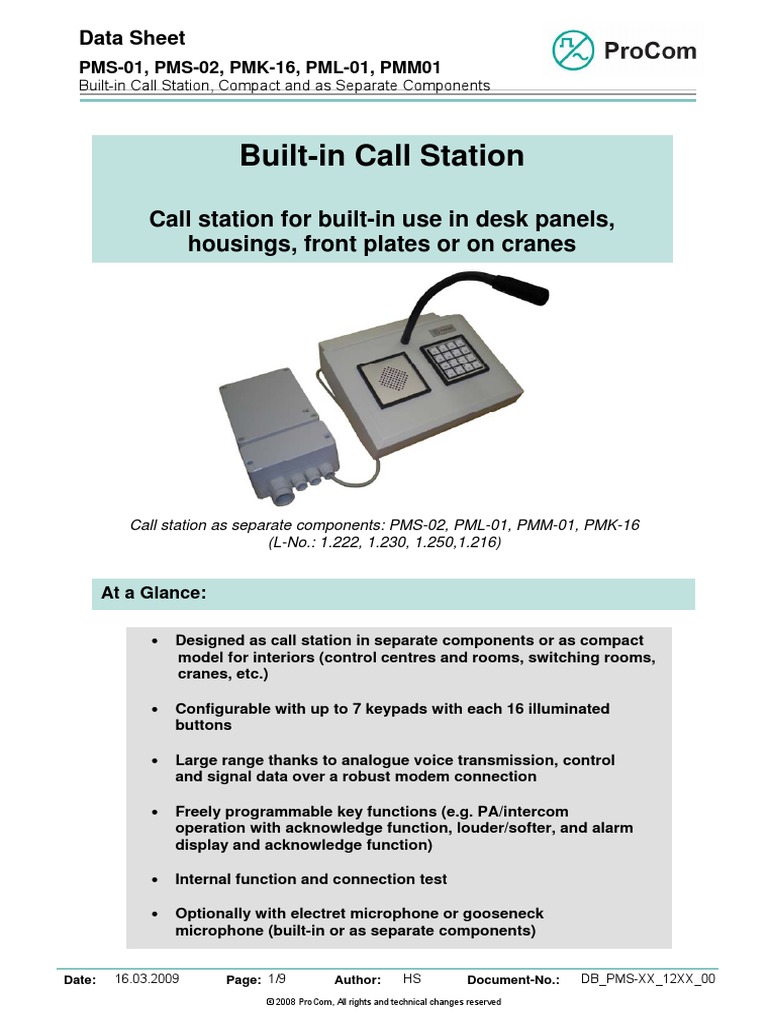 Data Sheet

PMS-01, PMS-02, PMK-16, PML-01, PMM01
Built-in Call Station, Compact and as Separate Components

ProCom

Built-in Call Station

Call station for built-in use in desk panels, housings, front plates or on cranes

Call station as separate components: PMS-02, PML-01, PMM-01, PMK-16
(L-No.: 1.222, 1.230, 1.250,1.216)

At a Glance:

• Designed as call station in separate components or as compact model for interiors (control centres and rooms, switching rooms, cranes, etc.)

• Configurable with up to 7 keypads with each 16 illuminated buttons

• Large range thanks to analogue voice transmission, control and signal data over a robust modem connection

• Freely programmable key functions (e.g. PA/intercom operation with acknowledge function, louder/softer, and alarm display and acknowledge function)

• Internal function and connection test

• Optionally with electret microphone or gooseneck microphone (built-in or as separate components)

Date: 16.03.2009 Page: 1/9 Author: HS Document-No.: DB_PMS-XX_12XX_00

© 2008 ProCom, All rights and technical changes reserved